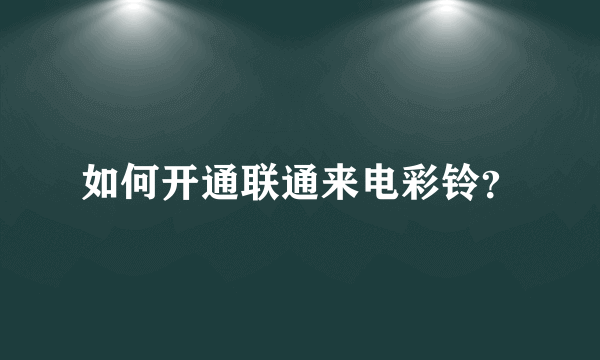 如何开通联通来电彩铃?